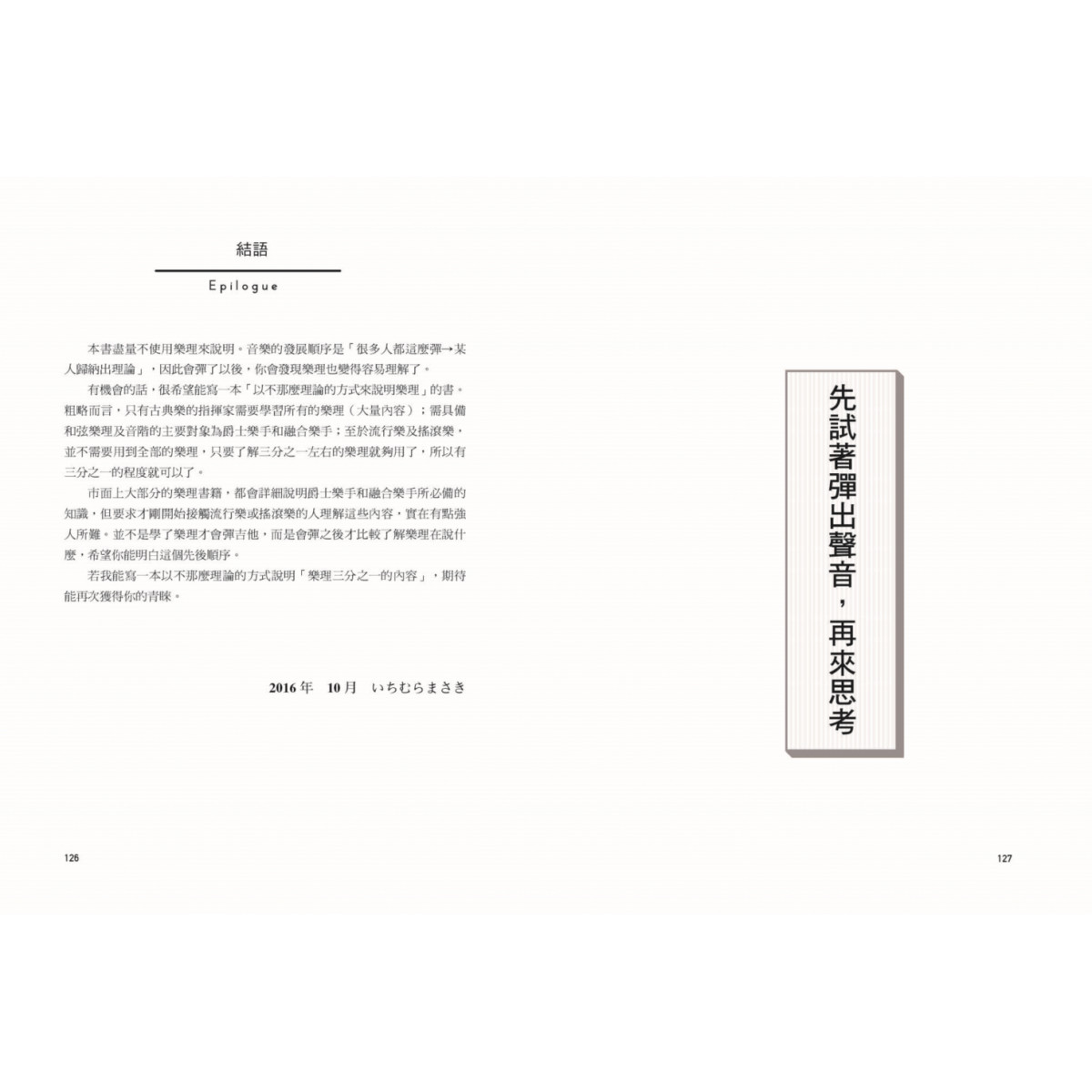 結語

Epilogue

本書盡量不使用樂理來說明。音樂的發展順序是「很多人都這麼彈→某人歸納出理論」，因此會彈了以後，你會發現樂理也變得容易理解了。

有機會的話，很希望能寫一本「以不那麼理論的方式來說明樂理」的書。粗略而言，只有古典樂的指揮家需要學習所有的樂理（大量內容）；需具備和弦樂理及音階的主要對象為爵士樂手和融合樂手；至於流行樂及搖滾樂，並不需要用到全部的樂理，只要了解三分之一左右的樂理就夠用了，所以有三分之一的程度就可以了。

市面上大部分的樂理書籍，都會詳細說明爵士樂手和融合樂手所必備的知識，但要求才剛開始接觸流行樂或搖滾樂的人理解這些內容，實在有點強人所難。並不是學了樂理才會彈吉他，而是會彈之後才比較了解樂理在說什麼，希望你能明白這個先後順序。

若我能寫一本以不那麼理論的方式說明「樂理三分之一的內容」，期待能再次獲得你的青睞。

2016年　10月　いちむらまさき

126

先試著彈出聲音，再來思考

127